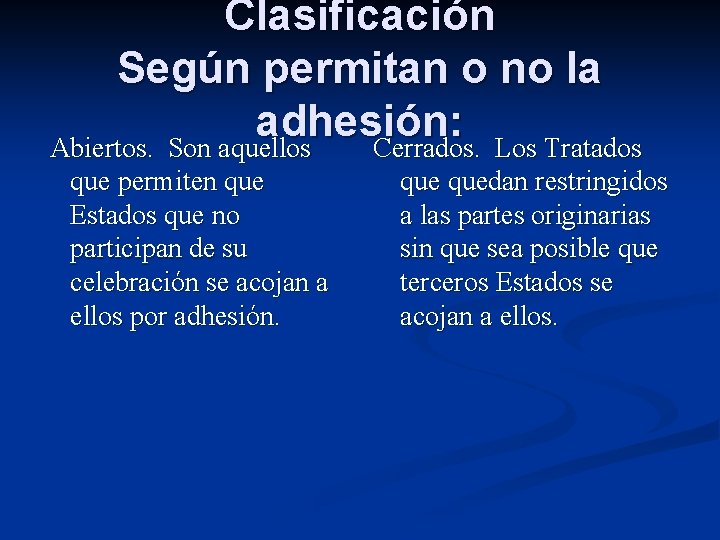 Clasificación
Según permitan o no la adhesión:

Abiertos. Son aquellos que permiten que Estados que no participan de su celebración se acojan a ellos por adhesión.

Cerrados. Los Tratados que quedan restringidos a las partes originarias sin que sea posible que terceros Estados se acojan a ellos.